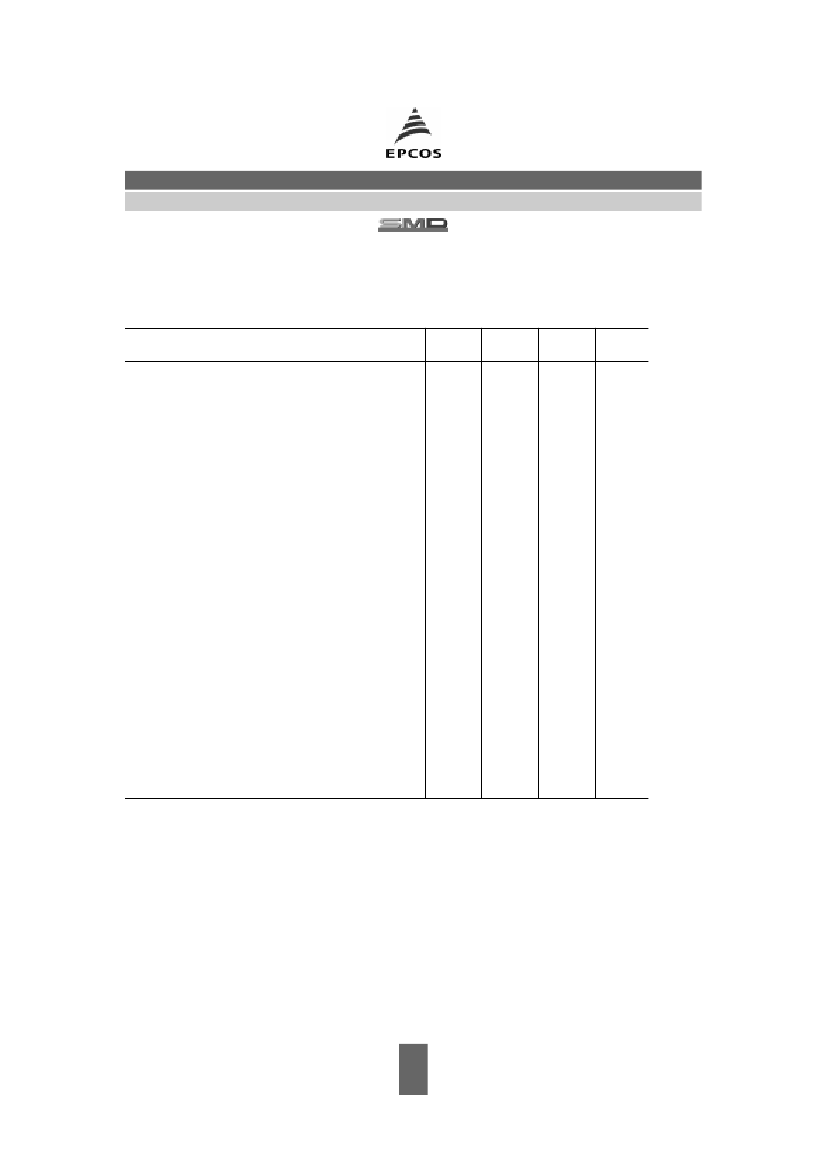 EPCOS

SMD